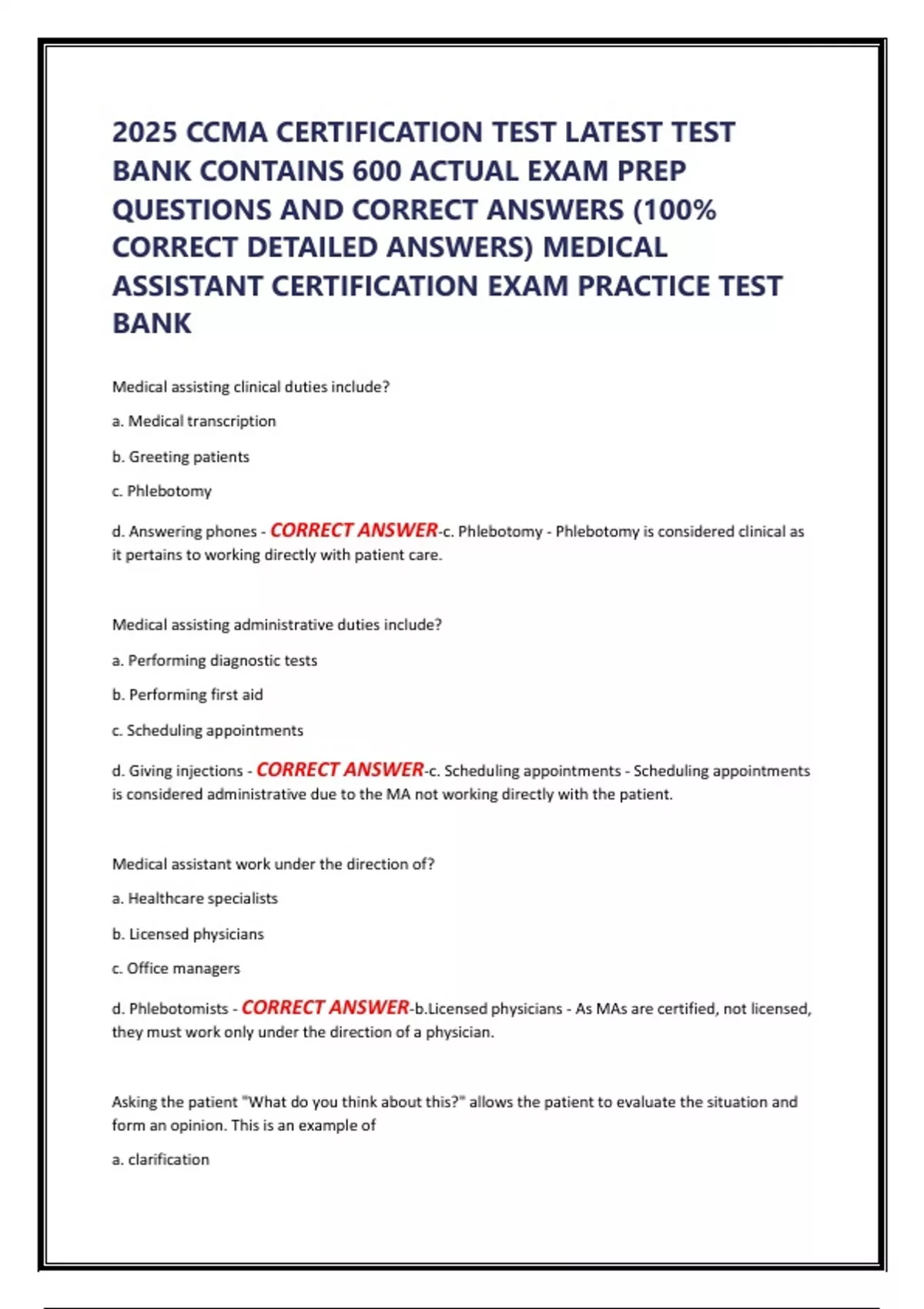 2025 CCMA CERTIFICATION TEST LATEST TEST BANK CONTAINS 600 ACTUAL EXAM PREP QUESTIONS AND CORRECT ANSWERS (100% CORRECT DETAILED ANSWERS) MEDICAL ASSISTANT CERTIFICATION EXAM PRACTICE TEST BANK

Medical assisting clinical duties include?

a. Medical transcription

b. Greeting patients

c. Phlebotomy

d. Answering phones - CORRECT ANSWER-c. Phlebotomy - Phlebotomy is considered clinical as it pertains to working directly with patient care.

Medical assisting administrative duties include?

a. Performing diagnostic tests

b. Performing first aid

c. Scheduling appointments

d. Giving injections - CORRECT ANSWER-c. Scheduling appointments - Scheduling appointments is considered administrative due to the MA not working directly with the patient.

Medical assistant work under the direction of?

a. Healthcare specialists

b. Licensed physicians

c. Office managers

d. Phlebotomists - CORRECT ANSWER-b.Licensed physicians - As MAs are certified, not licensed, they must work only under the direction of a physician.

Asking the patient "What do you think about this?" allows the patient to evaluate the situation and form an opinion. This is an example of

a. clarification